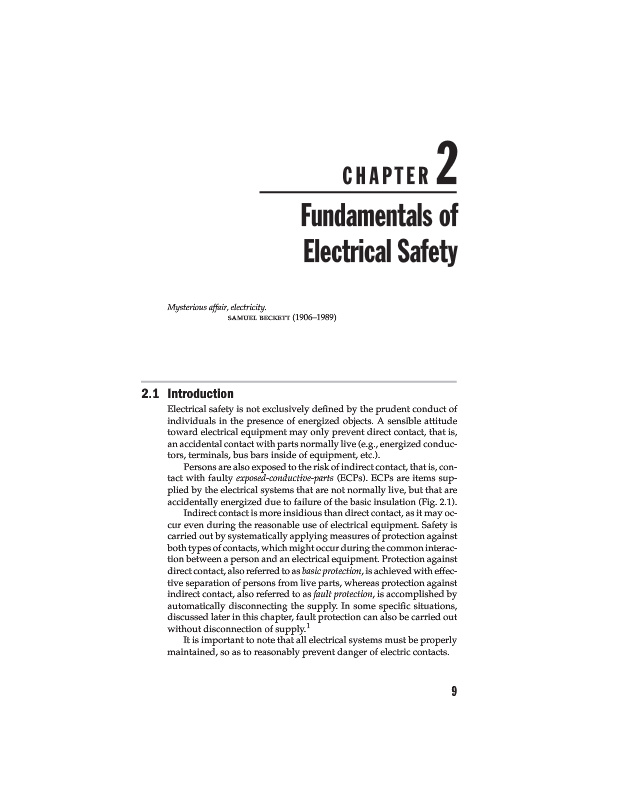 CHAPTER 2

Fundamentals of Electrical Safety

Mysterious affair, electricity.
SAMUEL BECKETT (1906–1989)

2.1 Introduction

Electrical safety is not exclusively defined by the prudent conduct of individuals in the presence of energized objects. A sensible attitude toward electrical equipment may only prevent direct contact, that is, an accidental contact with parts normally live (e.g., energized conductors, terminals, bus bars inside of equipment, etc.).

Persons are also exposed to the risk of indirect contact, that is, contact with faulty exposed-conductive-parts (ECPs). ECPs are items supplied by the electrical systems that are not normally live, but that are accidentally energized due to failure of the basic insulation (Fig. 2.1).

Indirect contact is more insidious than direct contact, as it may occur even during the reasonable use of electrical equipment. Safety is carried out by systematically applying measures of protection against both types of contacts, which might occur during the common interaction between a person and an electrical equipment. Protection against direct contact, also referred to as basic protection, is achieved with effective separation of persons from live parts, whereas protection against indirect contact, also referred to as fault protection, is accomplished by automatically disconnecting the supply. In some specific situations, discussed later in this chapter, fault protection can also be carried out without disconnection of supply.$^1$

It is important to note that all electrical systems must be properly maintained, so as to reasonably prevent danger of electric contacts.

9